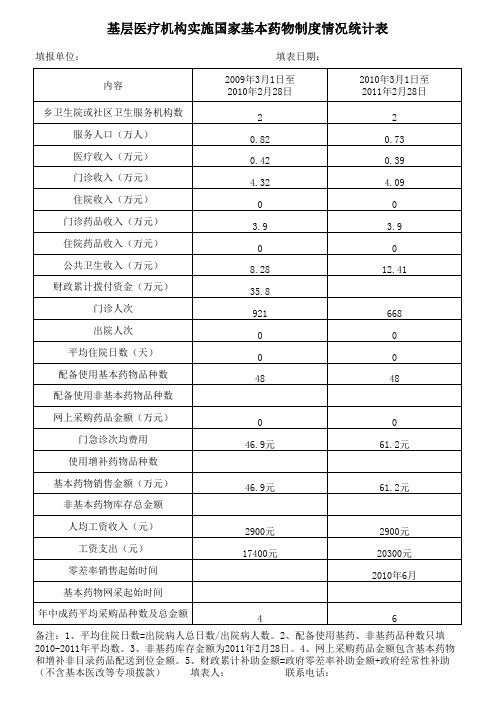 基层医疗机构实施国家基本药物制度情况统计表

填报单位：　　　　填表日期：

| 内容 | 2009年3月1日至2010年2月28日 | 2010年3月1日至2011年2月28日 |
|---|---|---|
| 乡卫生院或社区卫生服务机构数 | 2 | 2 |
| 服务人口（万人） | 0.82 | 0.73 |
| 医疗收入（万元） | 0.42 | 0.39 |
| 门诊收入（万元） | 4.32 | 4.09 |
| 住院收入（万元） | 0 | 0 |
| 门诊药品收入（万元） | 3.9 | 3.9 |
| 住院药品收入（万元） | 0 | 0 |
| 公共卫生收入（万元） | 8.28 | 12.41 |
| 财政累计拨付资金（万元） | 35.8 | |
| 门诊人次 | 921 | 668 |
| 出院人次 | 0 | 0 |
| 平均住院日数（天） | 0 | 0 |
| 配备使用基本药物品种数 | 48 | 48 |
| 配备使用非基本药物品种数 | | |
| 网上采购药品金额（万元） | 0 | 0 |
| 门急诊次均费用 | 46.9元 | 61.2元 |
| 使用增补药物品种数 | | |
| 基本药物销售金额（万元） | 46.9元 | 61.2元 |
| 非基本药物库存总金额 | | |
| 人均工资收入（元） | 2900元 | 2900元 |
| 工资支出（元） | 17400元 | 20300元 |
| 零差率销售起始时间 | | 2010年6月 |
| 基本药物网采起始时间 | | |
| 年中成药平均采购品种数及总金额 | 4 | 6 |

备注：1、平均住院日数=出院病人总日数/出院病人数。2、配备使用基药、非基药品种数只填2010-2011年平均数。3、非基药库存金额为2011年2月28日。4、网上采购药品金额包含基本药物和增补非目录药品配送到位金额。5、财政累计补助金额=政府零差率补助金额+政府经常性补助（不含基本医改等专项拨款）　填表人：　　联系电话：